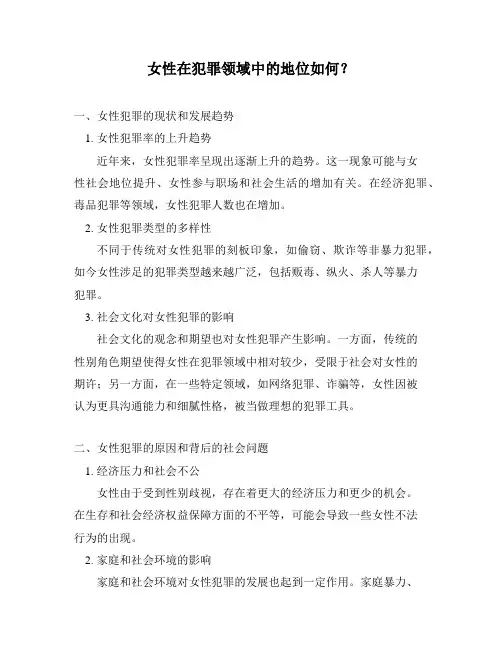 女性在犯罪领域中的地位如何？

一、女性犯罪的现状和发展趋势

1. 女性犯罪率的上升趋势

近年来，女性犯罪率呈现出逐渐上升的趋势。这一现象可能与女性社会地位提升、女性参与职场和社会生活的增加有关。在经济犯罪、毒品犯罪等领域，女性犯罪人数也在增加。

2. 女性犯罪类型的多样性

不同于传统对女性犯罪的刻板印象，如偷窃、欺诈等非暴力犯罪，如今女性涉足的犯罪类型越来越广泛，包括贩毒、纵火、杀人等暴力犯罪。

3. 社会文化对女性犯罪的影响

社会文化的观念和期望也对女性犯罪产生影响。一方面，传统的性别角色期望使得女性在犯罪领域中相对较少，受限于社会对女性的期许；另一方面，在一些特定领域，如网络犯罪、诈骗等，女性因被认为更具沟通能力和细腻性格，被当做理想的犯罪工具。

二、女性犯罪的原因和背后的社会问题

1. 经济压力和社会不公

女性由于受到性别歧视，存在着更大的经济压力和更少的机会。在生存和社会经济权益保障方面的不平等，可能会导致一些女性不法行为的出现。

2. 家庭和社会环境的影响

家庭和社会环境对女性犯罪的发展也起到一定作用。家庭暴力、